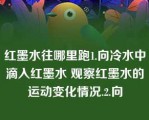 红墨水往哪里跑1.向冷水中滴入红墨水 观察红墨水的运动变化情况.2.向